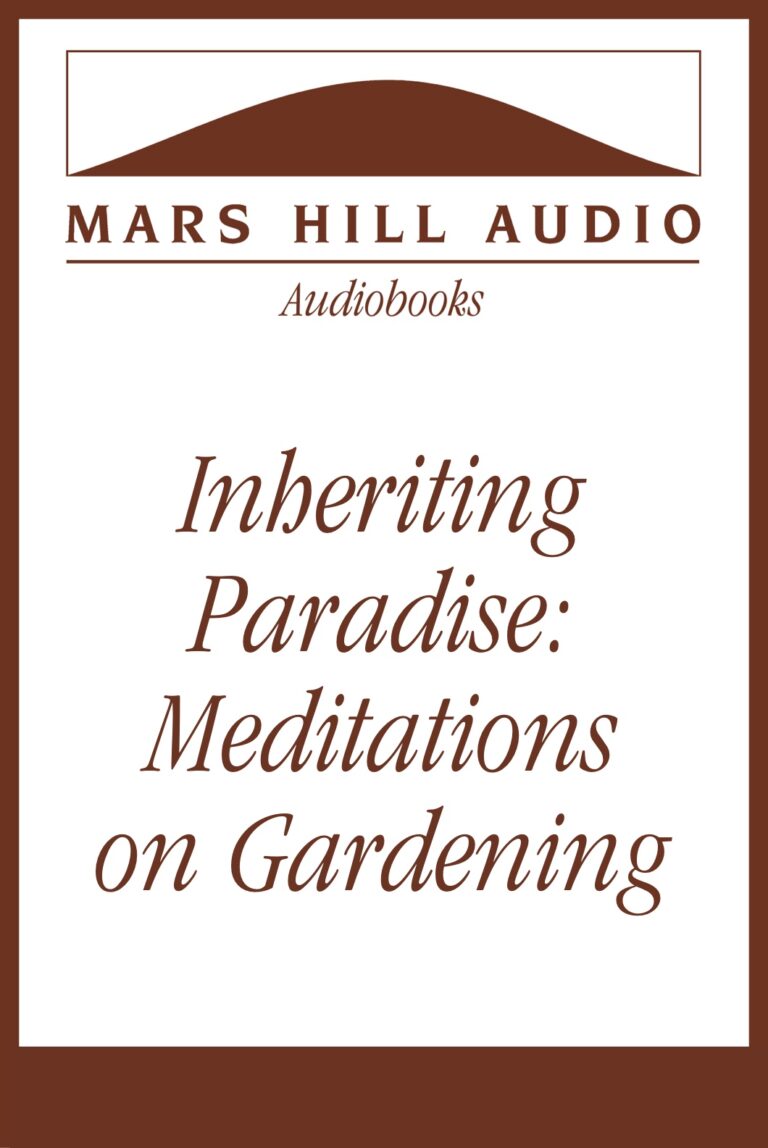 MARS HILL AUDIO

Audiobooks

Inheriting Paradise: Meditations on Gardening